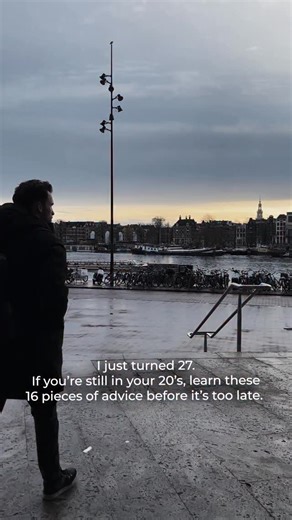 I just turned 27.
If you're still in your 20's, learn these 16 pieces of advice before it's too late.